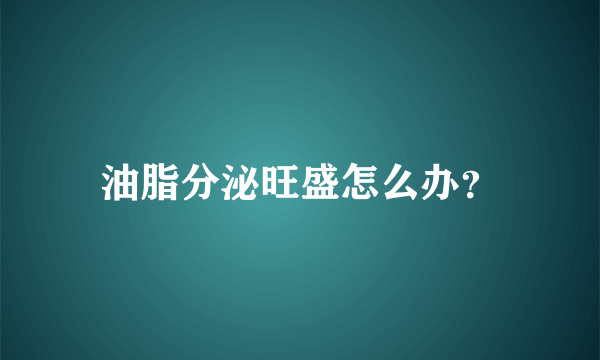 油脂分泌旺盛怎么办?